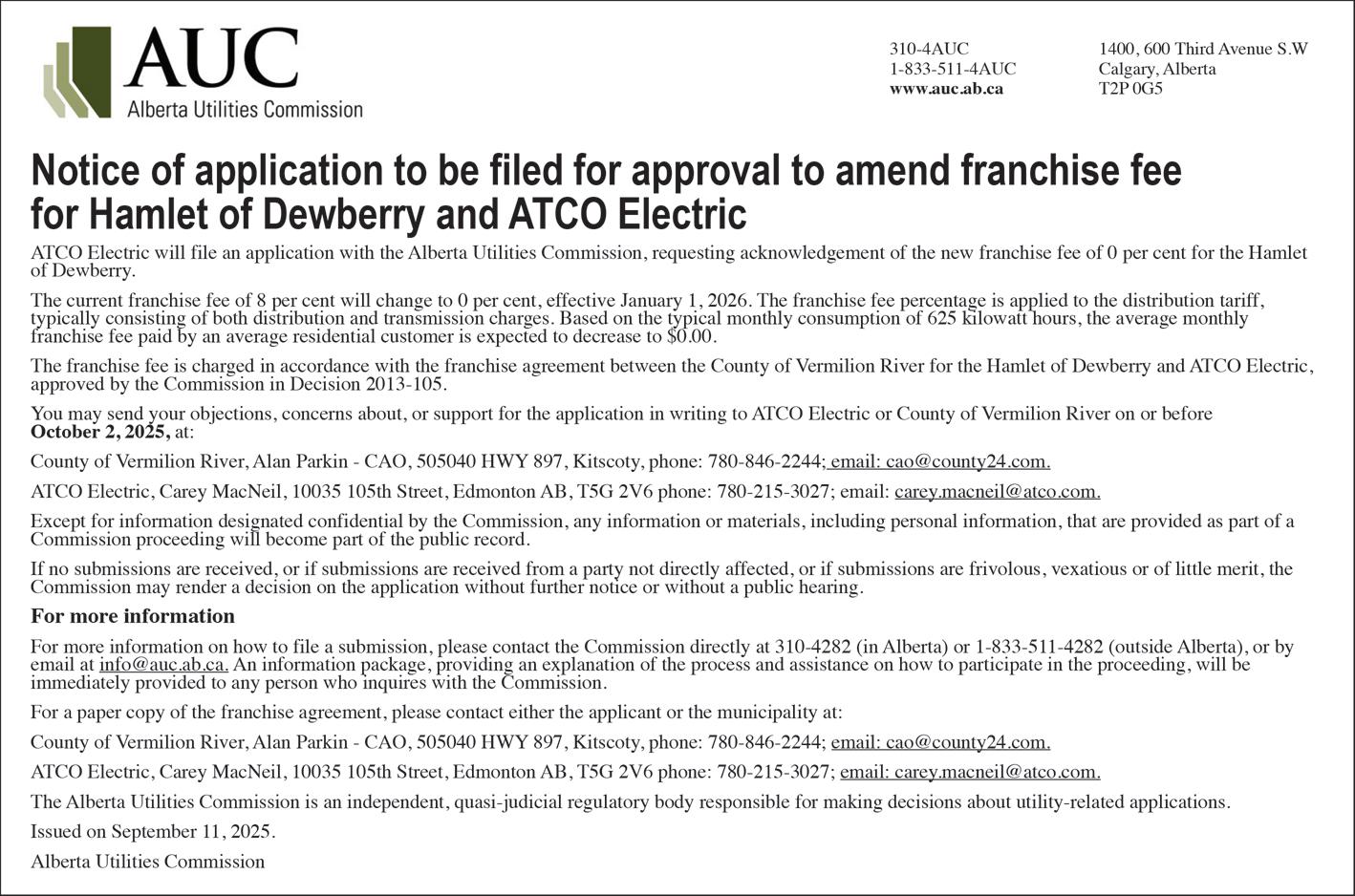 AUC
Alberta Utilities Commission

310-4AUC
1-833-511-4AUC
www.auc.ab.ca

1400, 600 Third Avenue S.W
Calgary, Alberta
T2P 0G5

Notice of application to be filed for approval to amend franchise fee for Hamlet of Dewberry and ATCO Electric

ATCO Electric will file an application with the Alberta Utilities Commission, requesting acknowledgement of the new franchise fee of 0 per cent for the Hamlet of Dewberry.

The current franchise fee of 8 per cent will change to 0 per cent, effective January 1, 2026. The franchise fee percentage is applied to the distribution tariff, typically consisting of both distribution and transmission charges. Based on the typical monthly consumption of 625 kilowatt hours, the average monthly franchise fee paid by an average residential customer is expected to decrease to $0.00.

The franchise fee is charged in accordance with the franchise agreement between the County of Vermilion River for the Hamlet of Dewberry and ATCO Electric, approved by the Commission in Decision 2013-105.

You may send your objections, concerns about, or support for the application in writing to ATCO Electric or County of Vermilion River on or before October 2, 2025, at:

County of Vermilion River, Alan Parkin - CAO, 505040 HWY 897, Kitscoty, phone: 780-846-2244; email: cao@county24.com.

ATCO Electric, Carey MacNeil, 10035 105th Street, Edmonton AB, T5G 2V6 phone: 780-215-3027; email: carey.macneil@atco.com.

Except for information designated confidential by the Commission, any information or materials, including personal information, that are provided as part of a Commission proceeding will become part of the public record.

If no submissions are received, or if submissions are received from a party not directly affected, or if submissions are frivolous, vexatious or of little merit, the Commission may render a decision on the application without further notice or without a public hearing.

For more information

For more information on how to file a submission, please contact the Commission directly at 310-4282 (in Alberta) or 1-833-511-4282 (outside Alberta), or by email at info@auc.ab.ca. An information package, providing an explanation of the process and assistance on how to participate in the proceeding, will be immediately provided to any person who inquires with the Commission.

For a paper copy of the franchise agreement, please contact either the applicant or the municipality at:

County of Vermilion River, Alan Parkin - CAO, 505040 HWY 897, Kitscoty, phone: 780-846-2244; email: cao@county24.com.

ATCO Electric, Carey MacNeil, 10035 105th Street, Edmonton AB, T5G 2V6 phone: 780-215-3027; email: carey.macneil@atco.com.

The Alberta Utilities Commission is an independent, quasi-judicial regulatory body responsible for making decisions about utility-related applications.

Issued on September 11, 2025.

Alberta Utilities Commission